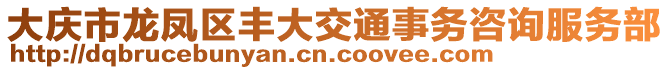 大庆市龙凤区丰大交通事务咨询服务部
http://dqbrucebunyan.cn.coovee.com